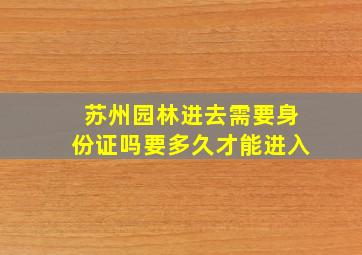 苏州园林进去需要身份证吗要多久才能进入